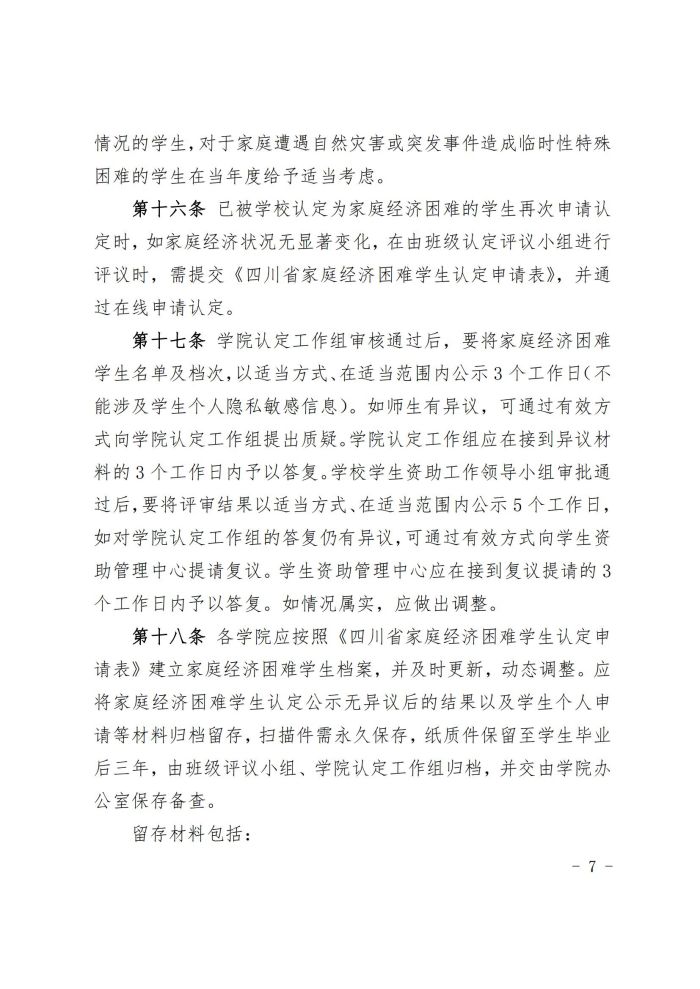 情况的学生，对于家庭遭遇自然灾害或突发事件造成临时性特殊困难的学生在当年度给予适当考虑。

第十六条 已被学校认定为家庭经济困难的学生再次申请认定时，如家庭经济状况无显著变化，在由班级认定评议小组进行评议时，需提交《四川省家庭经济困难学生认定申请表》，并通过在线申请认定。

第十七条 学院认定工作组审核通过后，要将家庭经济困难学生名单及档次，以适当方式、在适当范围内公示3个工作日（不能涉及学生个人隐私敏感信息）。如师生有异议，可通过有效方式向学院认定工作组提出质疑。学院认定工作组应在接到异议材料的3个工作日内予以答复。学校学生资助工作领导小组审批通过后，要将评审结果以适当方式、在适当范围内公示5个工作日，如对学院认定工作组的答复仍有异议，可通过有效方式向学生资助管理中心提请复议。学生资助管理中心应在接到复议提请的3个工作日内予以答复。如情况属实，应做出调整。

第十八条 各学院应按照《四川省家庭经济困难学生认定申请表》建立家庭经济困难学生档案，并及时更新，动态调整。应将家庭经济困难学生认定公示无异议后的结果以及学生个人申请等材料归档留存，扫描件需永久保存，纸质件保留至学生毕业后三年，由班级评议小组、学院认定工作组归档，并交由学院办公室保存备查。

留存材料包括：

- 7 -